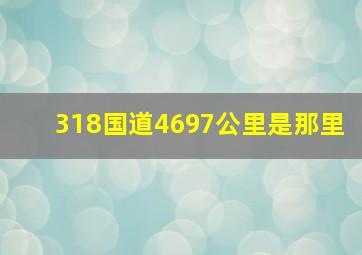 318国道4697公里是那里